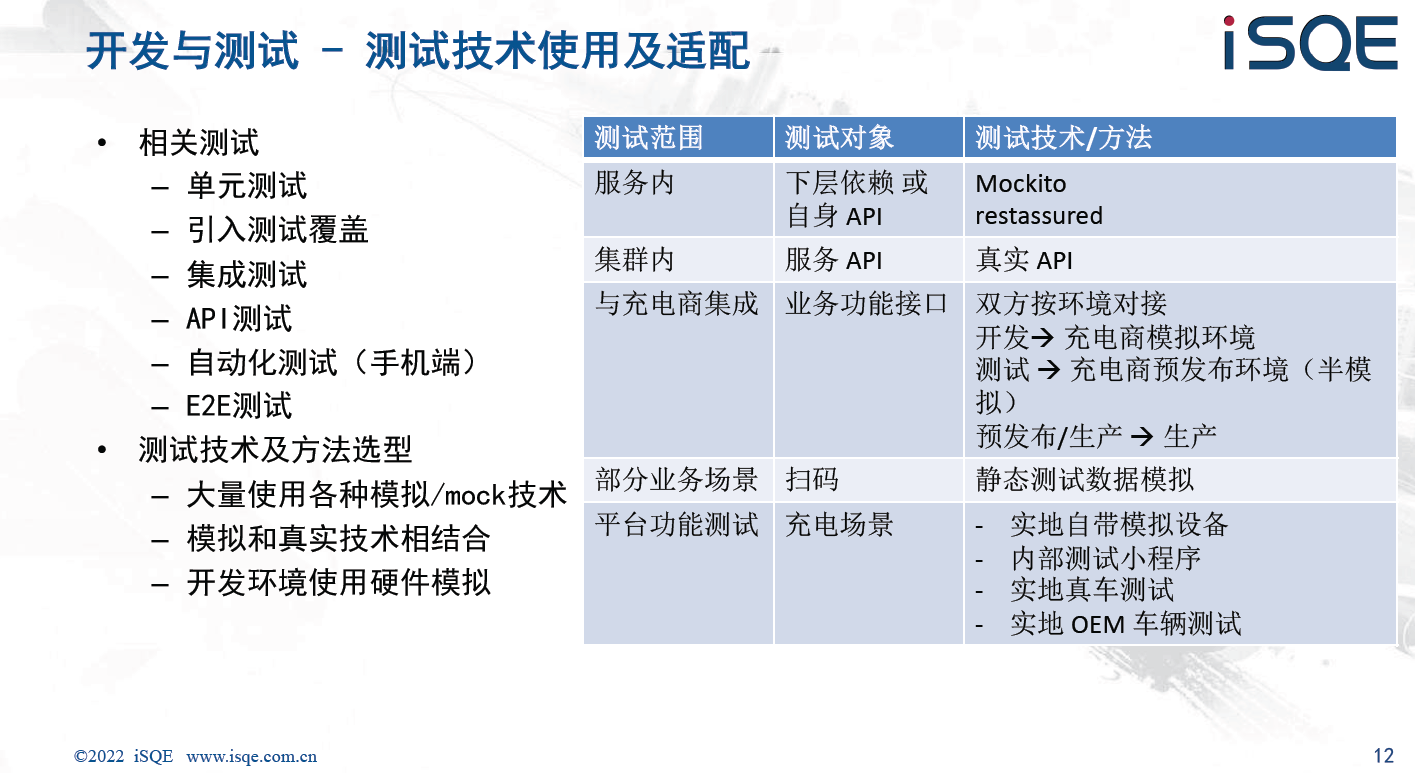 开发与测试 – 测试技术使用及适配

iSQE

• 相关测试
– 单元测试
– 引入测试覆盖
– 集成测试
– API测试
– 自动化测试（手机端）
– E2E测试
• 测试技术及方法选型
– 大量使用各种模拟/mock技术
– 模拟和真实技术相结合
– 开发环境使用硬件模拟

| 测试范围 | 测试对象 | 测试技术/方法 |
|---|---|---|
| 服务内 | 下层依赖 或 自身 API | Mockito restassured |
| 集群内 | 服务 API | 真实 API |
| 与充电商集成 | 业务功能接口 | 双方按环境对接 开发→ 充电商模拟环境 测试 → 充电商预发布环境（半模拟） 预发布/生产 → 生产 |
| 部分业务场景 | 扫码 | 静态测试数据模拟 |
| 平台功能测试 | 充电场景 | - 实地自带模拟设备 - 内部测试小程序 - 实地真车测试 - 实地 OEM 车辆测试 |

©2022 iSQE www.isqe.com.cn

12